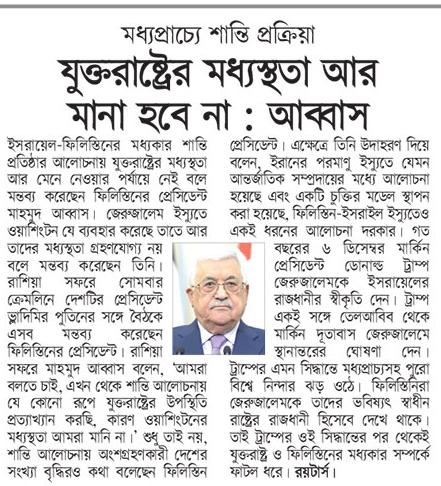 মধ্যপ্রাচ্যে শান্তি প্রক্রিয়া

যুক্তরাষ্ট্রের মধ্যস্থতা আর মানা হবে না : আব্বাস

ইসরায়েল-ফিলিস্তিনের মধ্যকার শান্তি প্রতিষ্ঠার আলোচনায় যুক্তরাষ্ট্রের মধ্যস্থতা আর মেনে নেওয়ার পর্যায়ে নেই বলে মন্তব্য করেছেন ফিলিস্তিনের প্রেসিডেন্ট মাহমুদ আব্বাস। জেরুজালেম ইস্যুতে ওয়াশিংটন যে ব্যবহার করেছে তাতে আর তাদের মধ্যস্থতা গ্রহণযোগ্য নয় বলে মন্তব্য করেছেন তিনি। রাশিয়া সফরে সোমবার ক্রেমলিনে দেশটির প্রেসিডেন্ট ভ্লাদিমির পুতিনের সঙ্গে বৈঠকে এসব মন্তব্য করেছেন ফিলিস্তিনের প্রেসিডেন্ট। রাশিয়া সফরে মাহমুদ আব্বাস বলেন, 'আমরা বলতে চাই, এখন থেকে শান্তি আলোচনায় যে কোনো রূপে যুক্তরাষ্ট্রের উপস্থিতি প্রত্যাখ্যান করছি, কারণ ওয়াশিংটনের মধ্যস্থতা আমরা মানি না।' শুধু তাই নয়, শান্তি আলোচনায় অংশগ্রহণকারী দেশের সংখ্যা বৃদ্ধিরও কথা বলেছেন ফিলিস্তিন প্রেসিডেন্ট। এক্ষেত্রে তিনি উদাহরণ দিয়ে বলেন, ইরানের পরমাণু ইস্যুতে যেমন আন্তর্জাতিক সম্প্রদায়ের মধ্যে আলোচনা হয়েছে এবং একটি চুক্তির মডেল স্থাপন করা হয়েছে, ফিলিস্তিন-ইসরাইল ইস্যুতেও একই ধরনের আলোচনা দরকার। গত বছরের ৬ ডিসেম্বর মার্কিন প্রেসিডেন্ট ডোনাল্ড ট্রাম্প জেরুজালেমকে ইসরায়েলের রাজধানীর স্বীকৃতি দেন। ট্রাম্প একই সঙ্গে তেলআবিব থেকে মার্কিন দূতাবাস জেরুজালেমে স্থানান্তরের ঘোষণা দেন। ট্রাম্পের এমন সিদ্ধান্তে মধ্যপ্রাচ্যসহ পুরো বিশ্বে নিন্দার ঝড় ওঠে। ফিলিস্তিনিরা জেরুজালেমকে তাদের ভবিষ্যৎ স্বাধীন রাষ্ট্রের রাজধানী হিসেবে দেখে থাকে। তাই ট্রাম্পের ওই সিদ্ধান্তের পর থেকেই যুক্তরাষ্ট্র ও ফিলিস্তিনের মধ্যকার সম্পর্কে ফাটল ধরে। রয়টার্স।